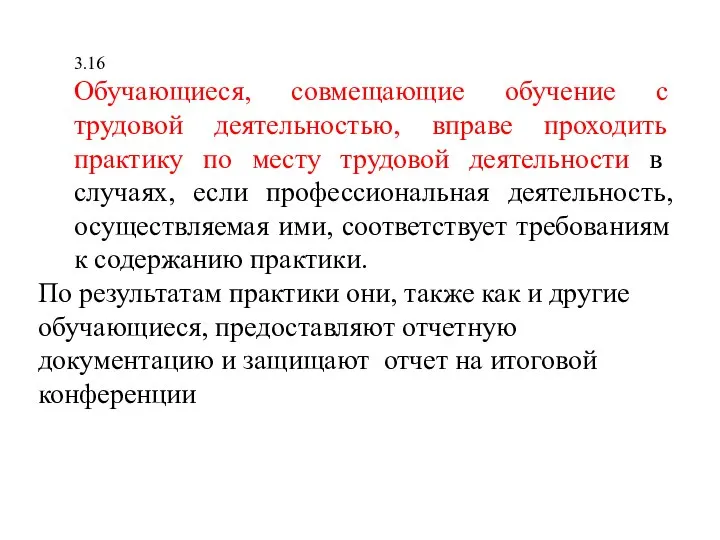 3.16

Обучающиеся, совмещающие обучение с трудовой деятельностью, вправе проходить практику по месту трудовой деятельности в случаях, если профессиональная деятельность, осуществляемая ими, соответствует требованиям к содержанию практики.

По результатам практики они, также как и другие обучающиеся, предоставляют отчетную документацию и защищают отчет на итоговой конференции